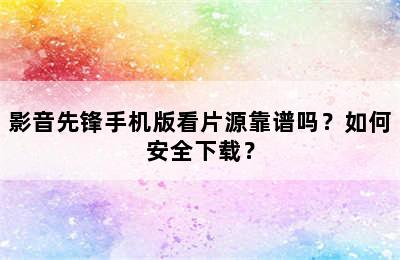 影音先锋手机版看片源靠谱吗？如何安全下载？